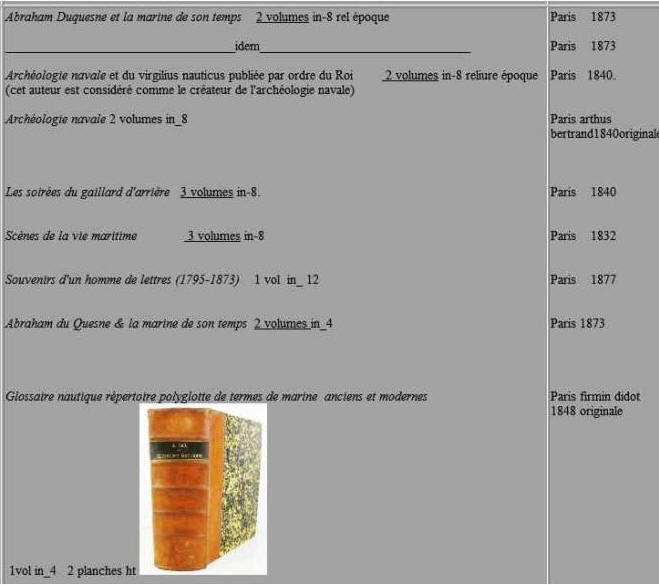 | | |
|---|---|
| Abraham Duquesne et la marine de son temps 2 volumes in-8 rel époque | Paris 1873 |
| idem | Paris 1873 |
| Archéologie navale et du virgilius nauticus publiée par ordre du Roi 2 volumes in-8 reliure époque (cet auteur est considéré comme le créateur de l'archéologie navale) | Paris 1840. |
| Archéologie navale 2 volumes in_8 | Paris arthus bertrand1840originale |
| Les soirées du gaillard d'arrière 3 volumes in-8. | Paris 1840 |
| Scènes de la vie maritime 3 volumes in-8 | Paris 1832 |
| Souvenirs d'un homme de lettres (1795-1873) 1 vol in_ 12 | Paris 1877 |
| Abraham du Quesne & la marine de son temps 2 volumes in_4 | Paris 1873 |
| Glossaire nautique répertoire polyglotte de termes de marine anciens et modernes 1vol in_4 2 planches ht | Paris firmin didot 1848 originale |